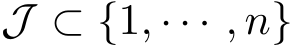 $\mathcal{J} \subset \{1, \cdots, n\}$